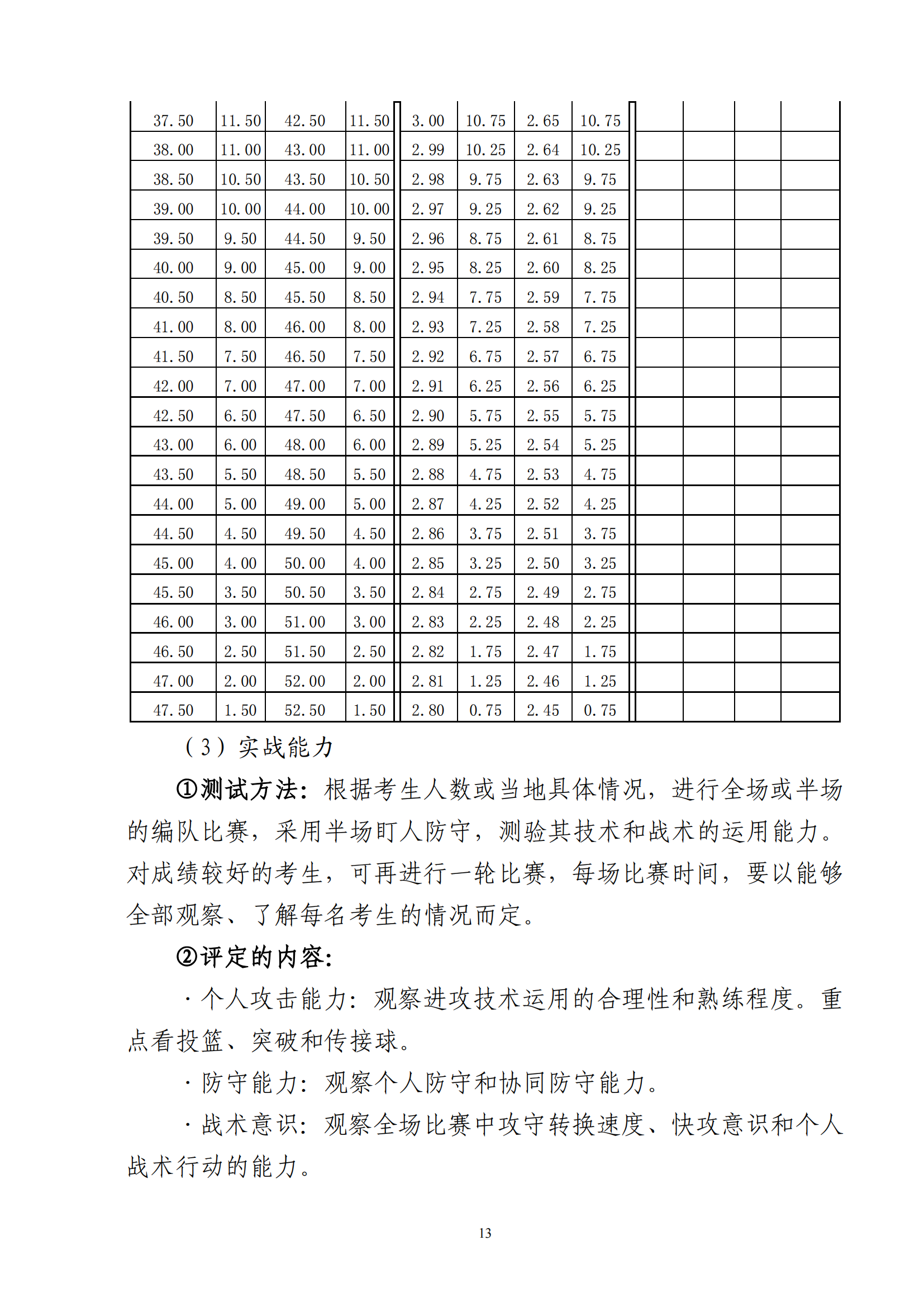 | 37.50 | 11.50 | 42.50 | 11.50 | 3.00 | 10.75 | 2.65 | 10.75 | | | | |
|---|---|---|---|---|---|---|---|---|---|---|---|
| 38.00 | 11.00 | 43.00 | 11.00 | 2.99 | 10.25 | 2.64 | 10.25 | | | | |
| 38.50 | 10.50 | 43.50 | 10.50 | 2.98 | 9.75 | 2.63 | 9.75 | | | | |
| 39.00 | 10.00 | 44.00 | 10.00 | 2.97 | 9.25 | 2.62 | 9.25 | | | | |
| 39.50 | 9.50 | 44.50 | 9.50 | 2.96 | 8.75 | 2.61 | 8.75 | | | | |
| 40.00 | 9.00 | 45.00 | 9.00 | 2.95 | 8.25 | 2.60 | 8.25 | | | | |
| 40.50 | 8.50 | 45.50 | 8.50 | 2.94 | 7.75 | 2.59 | 7.75 | | | | |
| 41.00 | 8.00 | 46.00 | 8.00 | 2.93 | 7.25 | 2.58 | 7.25 | | | | |
| 41.50 | 7.50 | 46.50 | 7.50 | 2.92 | 6.75 | 2.57 | 6.75 | | | | |
| 42.00 | 7.00 | 47.00 | 7.00 | 2.91 | 6.25 | 2.56 | 6.25 | | | | |
| 42.50 | 6.50 | 47.50 | 6.50 | 2.90 | 5.75 | 2.55 | 5.75 | | | | |
| 43.00 | 6.00 | 48.00 | 6.00 | 2.89 | 5.25 | 2.54 | 5.25 | | | | |
| 43.50 | 5.50 | 48.50 | 5.50 | 2.88 | 4.75 | 2.53 | 4.75 | | | | |
| 44.00 | 5.00 | 49.00 | 5.00 | 2.87 | 4.25 | 2.52 | 4.25 | | | | |
| 44.50 | 4.50 | 49.50 | 4.50 | 2.86 | 3.75 | 2.51 | 3.75 | | | | |
| 45.00 | 4.00 | 50.00 | 4.00 | 2.85 | 3.25 | 2.50 | 3.25 | | | | |
| 45.50 | 3.50 | 50.50 | 3.50 | 2.84 | 2.75 | 2.49 | 2.75 | | | | |
| 46.00 | 3.00 | 51.00 | 3.00 | 2.83 | 2.25 | 2.48 | 2.25 | | | | |
| 46.50 | 2.50 | 51.50 | 2.50 | 2.82 | 1.75 | 2.47 | 1.75 | | | | |
| 47.00 | 2.00 | 52.00 | 2.00 | 2.81 | 1.25 | 2.46 | 1.25 | | | | |
| 47.50 | 1.50 | 52.50 | 1.50 | 2.80 | 0.75 | 2.45 | 0.75 | | | | |

（3）实战能力

①测试方法：根据考生人数或当地具体情况，进行全场或半场的编队比赛，采用半场盯人防守，测验其技术和战术的运用能力。对成绩较好的考生，可再进行一轮比赛，每场比赛时间，要以能够全部观察、了解每名考生的情况而定。

②评定的内容：

· 个人攻击能力：观察进攻技术运用的合理性和熟练程度。重点看投篮、突破和传接球。

· 防守能力：观察个人防守和协同防守能力。

· 战术意识：观察全场比赛中攻守转换速度、快攻意识和个人战术行动的能力。

13